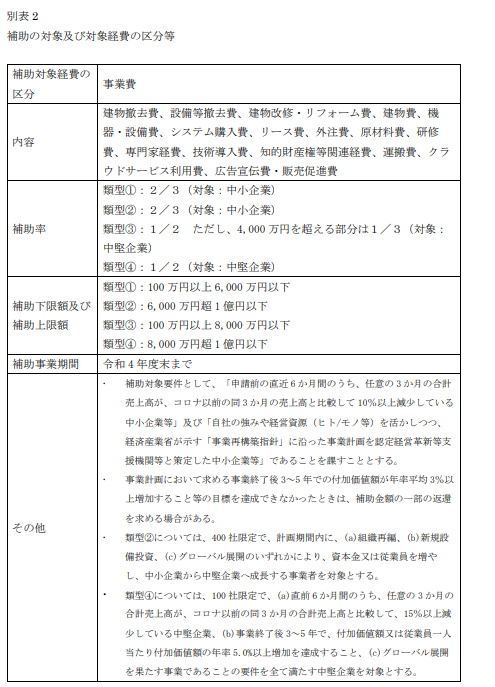 別表２
補助の対象及び対象経費の区分等

| 補助対象経費の区分 | 事業費 |
|---|---|
| 内容 | 建物撤去費、設備等撤去費、建物改修・リフォーム費、建物費、機器・設備費、システム購入費、リース費、外注費、原材料費、研修費、専門家経費、技術導入費、知的財産権等関連経費、運搬費、クラウドサービス利用費、広告宣伝費・販売促進費 |
| 補助率 | 類型①：２／３（対象：中小企業）<br>類型②：２／３（対象：中小企業）<br>類型③：１／２　ただし、4,000万円を超える部分は１／３（対象：中堅企業）<br>類型④：１／２（対象：中堅企業） |
| 補助下限額及び補助上限額 | 類型①：100万円以上6,000万円以下<br>類型②：6,000万円超1億円以下<br>類型③：100万円以上8,000万円以下<br>類型④：8,000万円超1億円以下 |
| 補助事業期間 | 令和４年度末まで |
| その他 | ・　補助対象要件として、「申請前の直近６か月間のうち、任意の３か月の合計売上高が、コロナ以前の同３か月の売上高と比較して10%以上減少している中小企業等」及び「自社の強みや経営資源（ヒト/モノ等）を活かしつつ、経済産業省が示す「事業再構築指針」に沿った事業計画を認定経営革新等支援機関等と策定した中小企業等」であることを課すこととする。<br>・　事業計画において求める事業終了後3～5年での付加価値額が年率平均3%以上増加すること等の目標を達成できなかったときは、補助金額の一部の返還を求める場合がある。<br>・　類型②については、400社限定で、計画期間内に、(a)組織再編、(b)新規設備投資、(c)グローバル展開のいずれかにより、資本金又は従業員を増やし、中小企業から中堅企業へ成長する事業者を対象とする。<br>・　類型④については、100社限定で、(a)直前６か月間のうち、任意の３か月の合計売上高が、コロナ以前の同３か月の合計売上高と比較して、15%以上減少している中堅企業、(b)事業終了後3～5年で、付加価値額又は従業員一人当たり付加価値額の年率5.0%以上増加を達成すること、(c)グローバル展開を果たす事業であることの要件を全て満たす中堅企業を対象とする。 |